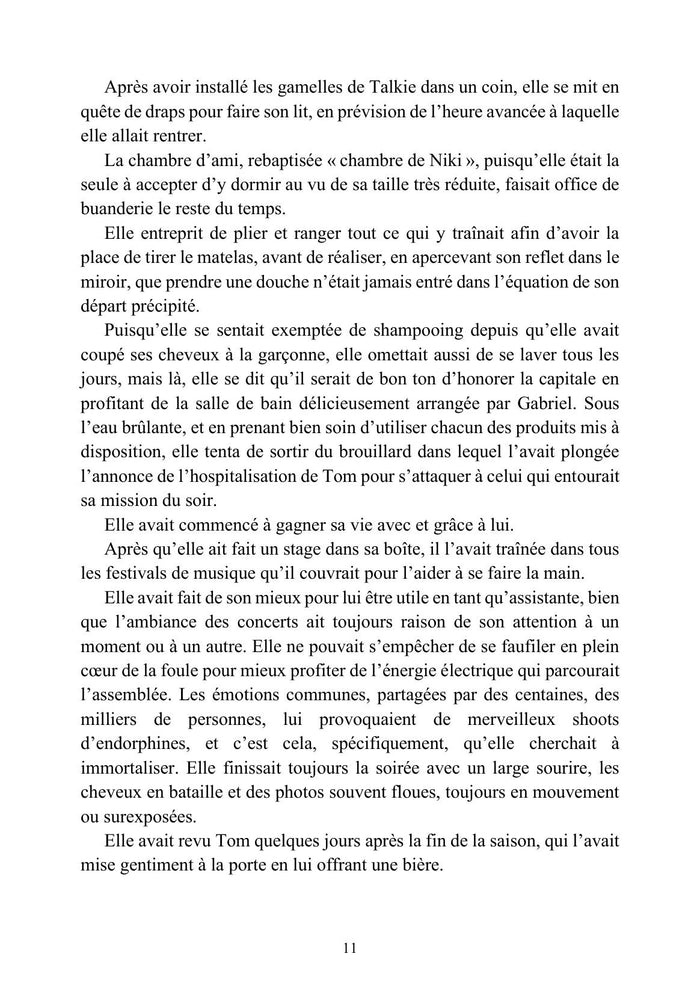 Après avoir installé les gamelles de Talkie dans un coin, elle se mit en quête de draps pour faire son lit, en prévision de l'heure avancée à laquelle elle allait rentrer.

La chambre d'ami, rebaptisée « chambre de Niki », puisqu'elle était la seule à accepter d'y dormir au vu de sa taille très réduite, faisait office de buanderie le reste du temps.

Elle entreprit de plier et ranger tout ce qui y traînait afin d'avoir la place de tirer le matelas, avant de réaliser, en apercevant son reflet dans le miroir, que prendre une douche n'était jamais entré dans l'équation de son départ précipité.

Puisqu'elle se sentait exemptée de shampooing depuis qu'elle avait coupé ses cheveux à la garçonne, elle omettait aussi de se laver tous les jours, mais là, elle se dit qu'il serait de bon ton d'honorer la capitale en profitant de la salle de bain délicieusement arrangée par Gabriel. Sous l'eau brûlante, et en prenant bien soin d'utiliser chacun des produits mis à disposition, elle tenta de sortir du brouillard dans lequel l'avait plongée l'annonce de l'hospitalisation de Tom pour s'attaquer à celui qui entourait sa mission du soir.

Elle avait commencé à gagner sa vie avec et grâce à lui.

Après qu'elle ait fait un stage dans sa boîte, il l'avait traînée dans tous les festivals de musique qu'il couvrait pour l'aider à se faire la main.

Elle avait fait de son mieux pour lui être utile en tant qu'assistante, bien que l'ambiance des concerts ait toujours raison de son attention à un moment ou à un autre. Elle ne pouvait s'empêcher de se faufiler en plein cœur de la foule pour mieux profiter de l'énergie électrique qui parcourait l'assemblée. Les émotions communes, partagées par des centaines, des milliers de personnes, lui provoquaient de merveilleux shoots d'endorphines, et c'est cela, spécifiquement, qu'elle cherchait à immortaliser. Elle finissait toujours la soirée avec un large sourire, les cheveux en bataille et des photos souvent floues, toujours en mouvement ou surexposées.

Elle avait revu Tom quelques jours après la fin de la saison, qui l'avait mise gentiment à la porte en lui offrant une bière.

11